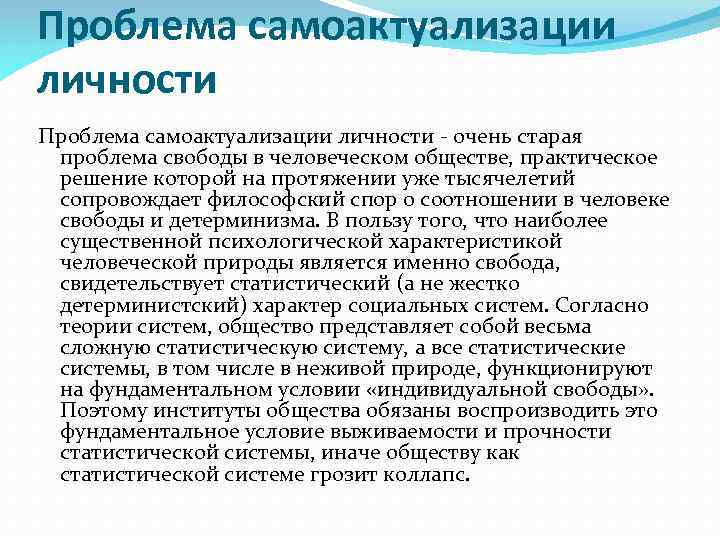 Проблема самоактуализации личности

Проблема самоактуализации личности - очень старая проблема свободы в человеческом обществе, практическое решение которой на протяжении уже тысячелетий сопровождает философский спор о соотношении в человеке свободы и детерминизма. В пользу того, что наиболее существенной психологической характеристикой человеческой природы является именно свобода, свидетельствует статистический (а не жестко детерминистский) характер социальных систем. Согласно теории систем, общество представляет собой весьма сложную статистическую систему, а все статистические системы, в том числе в неживой природе, функционируют на фундаментальном условии «индивидуальной свободы». Поэтому институты общества обязаны воспроизводить это фундаментальное условие выживаемости и прочности статистической системы, иначе обществу как статистической системе грозит коллапс.